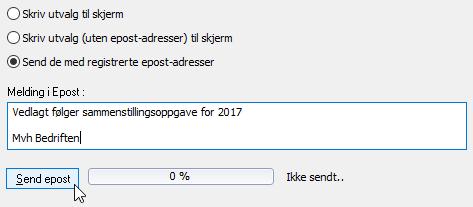 Skriv utvalg til skjerm

Skriv utvalg (uten epost-adresser) til skjerm

Send de med registrerte epost-adresser

Melding i Epost :

Vedlagt følger sammenstillingsoppgave for 2017

Mvh Bedriften

Send epost

0 %

Ikke sendt..